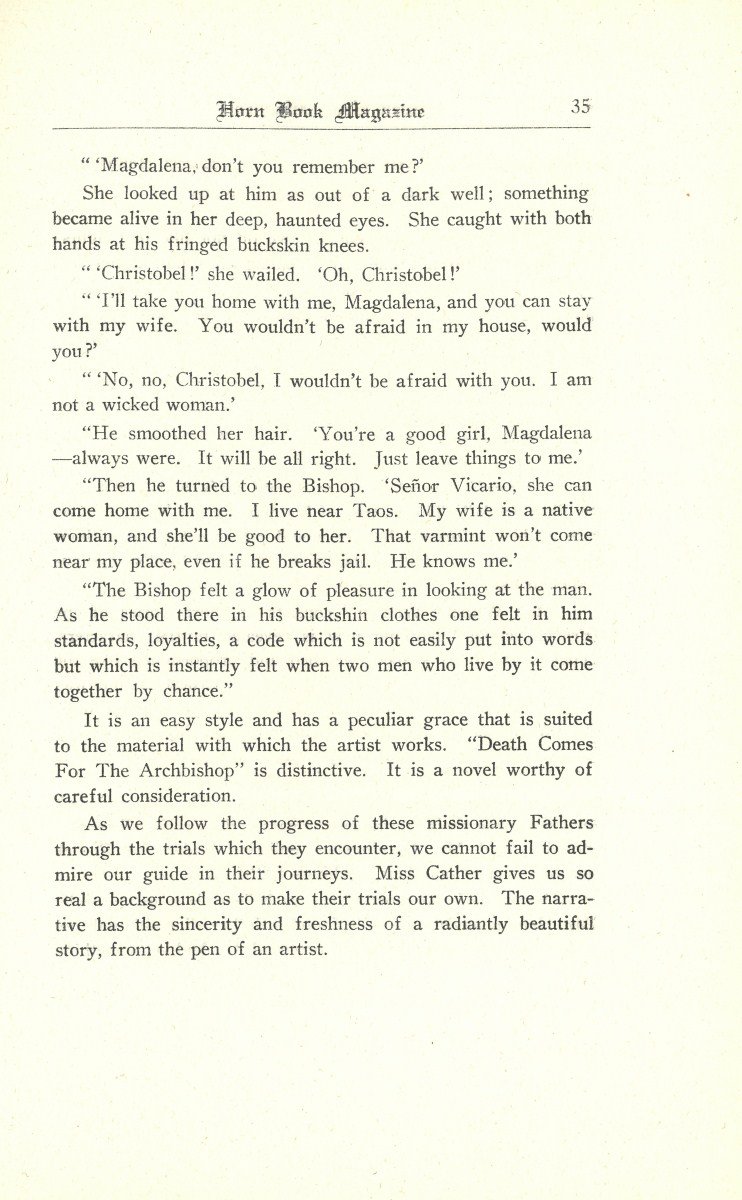 Horn Book Magazine 35

" 'Magdalena, don't you remember me?'

She looked up at him as out of a dark well; something became alive in her deep, haunted eyes. She caught with both hands at his fringed buckskin knees.

" 'Christobel!' she wailed. 'Oh, Christobel!'

" 'I'll take you home with me, Magdalena, and you can stay with my wife. You wouldn't be afraid in my house, would you?'

" 'No, no, Christobel, I wouldn't be afraid with you. I am not a wicked woman.'

"He smoothed her hair. 'You're a good girl, Magdalena —always were. It will be all right. Just leave things to me.'

"Then he turned to the Bishop. 'Señor Vicario, she can come home with me. I live near Taos. My wife is a native woman, and she'll be good to her. That varmint won't come near my place, even if he breaks jail. He knows me.'

"The Bishop felt a glow of pleasure in looking at the man. As he stood there in his buckshin clothes one felt in him standards, loyalties, a code which is not easily put into words but which is instantly felt when two men who live by it come together by chance."

It is an easy style and has a peculiar grace that is suited to the material with which the artist works. "Death Comes For The Archbishop" is distinctive. It is a novel worthy of careful consideration.

As we follow the progress of these missionary Fathers through the trials which they encounter, we cannot fail to admire our guide in their journeys. Miss Cather gives us so real a background as to make their trials our own. The narrative has the sincerity and freshness of a radiantly beautiful story, from the pen of an artist.